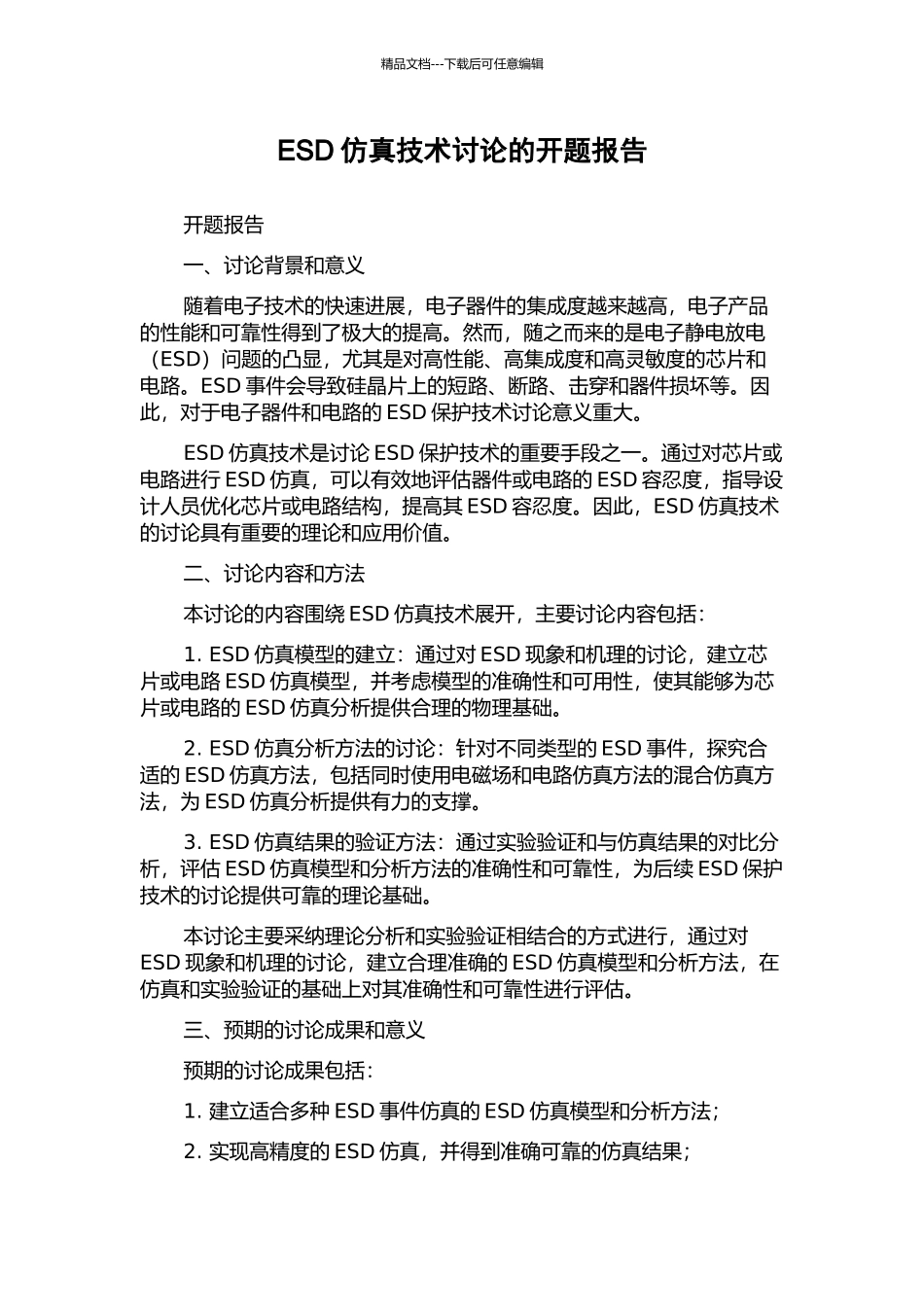 精品文档---下载后可任意编辑

ESD 仿真技术讨论的开题报告

开题报告

一、讨论背景和意义

随着电子技术的快速进展，电子器件的集成度越来越高，电子产品的性能和可靠性得到了极大的提高。然而，随之而来的是电子静电放电（ESD）问题的凸显，尤其是对高性能、高集成度和高灵敏度的芯片和电路。ESD 事件会导致硅晶片上的短路、断路、击穿和器件损坏等。因此，对于电子器件和电路的 ESD 保护技术讨论意义重大。

ESD 仿真技术是讨论 ESD 保护技术的重要手段之一。通过对芯片或电路进行 ESD 仿真，可以有效地评估器件或电路的 ESD 容忍度，指导设计人员优化芯片或电路结构，提高其 ESD 容忍度。因此，ESD 仿真技术的讨论具有重要的理论和应用价值。

二、讨论内容和方法

本讨论的内容围绕 ESD 仿真技术展开，主要讨论内容包括：

1. ESD 仿真模型的建立：通过对 ESD 现象和机理的讨论，建立芯片或电路 ESD 仿真模型，并考虑模型的准确性和可用性，使其能够为芯片或电路的 ESD 仿真分析提供合理的物理基础。

2. ESD 仿真分析方法的讨论：针对不同类型的 ESD 事件，探究合适的 ESD 仿真方法，包括同时使用电磁场和电路仿真方法的混合仿真方法，为 ESD 仿真分析提供有力的支撑。

3. ESD 仿真结果的验证方法：通过实验验证和与仿真结果的对比分析，评估 ESD 仿真模型和分析方法的准确性和可靠性，为后续 ESD 保护技术的讨论提供可靠的理论基础。

本讨论主要采纳理论分析和实验验证相结合的方式进行，通过对 ESD 现象和机理的讨论，建立合理准确的 ESD 仿真模型和分析方法，在仿真和实验验证的基础上对其准确性和可靠性进行评估。

三、预期的讨论成果和意义

预期的讨论成果包括：

1. 建立适合多种 ESD 事件仿真的 ESD 仿真模型和分析方法；

2. 实现高精度的 ESD 仿真，并得到准确可靠的仿真结果；